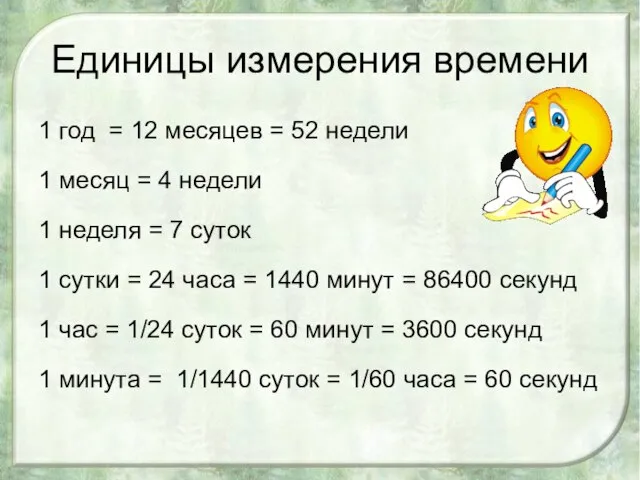 Единицы измерения времени

1 год = 12 месяцев = 52 недели

1 месяц = 4 недели

1 неделя = 7 суток

1 сутки = 24 часа = 1440 минут = 86400 секунд

1 час = 1/24 суток = 60 минут = 3600 секунд

1 минута = 1/1440 суток = 1/60 часа = 60 секунд